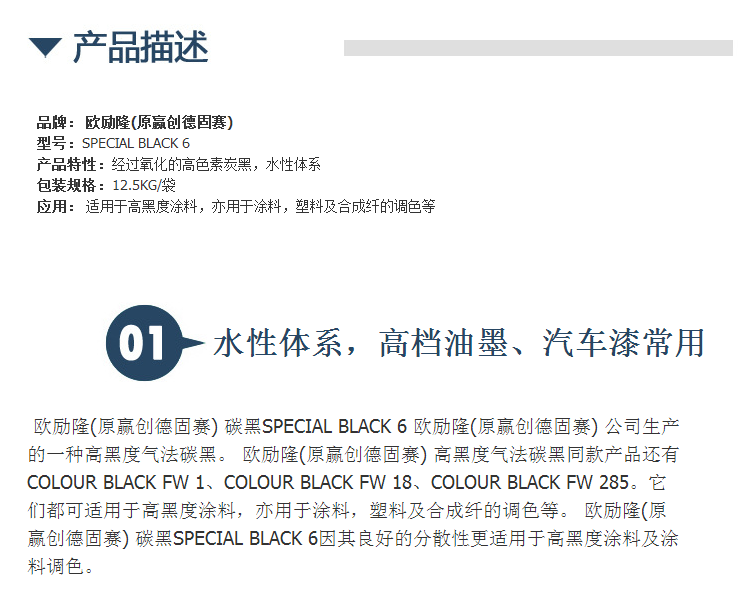 产品描述

品牌：欧励隆(原赢创德固赛)
型号：SPECIAL BLACK 6
产品特性：经过氧化的高色素炭黑，水性体系
包装规格：12.5KG/袋
应用：适用于高黑度涂料，亦用于涂料，塑料及合成纤的调色等

01 水性体系，高档油墨、汽车漆常用

欧励隆(原赢创德固赛) 碳黑SPECIAL BLACK 6 欧励隆(原赢创德固赛) 公司生产的一种高黑度气法碳黑。 欧励隆(原赢创德固赛) 高黑度气法碳黑同款产品还有COLOUR BLACK FW 1、COLOUR BLACK FW 18、COLOUR BLACK FW 285。它们都可适用于高黑度涂料，亦用于涂料，塑料及合成纤的调色等。 欧励隆(原赢创德固赛) 碳黑SPECIAL BLACK 6因其良好的分散性更适用于高黑度涂料及涂料调色。